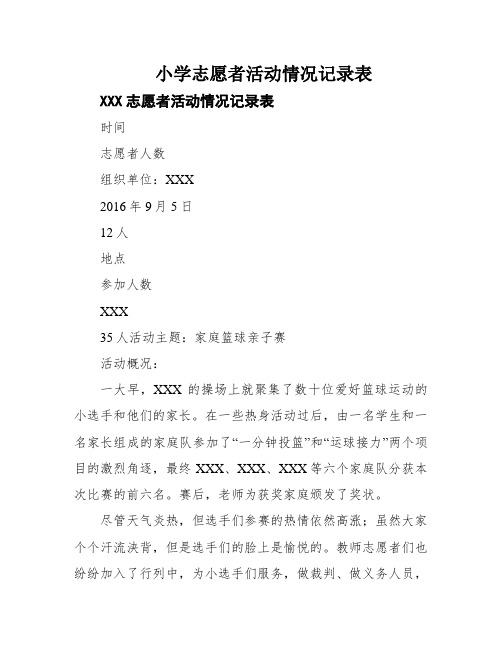 小学志愿者活动情况记录表

XXX 志愿者活动情况记录表

时间

志愿者人数

组织单位：XXX

2016 年 9 月 5 日

12 人

地点

参加人数

XXX

35 人活动主题：家庭篮球亲子赛

活动概况：

一大早，XXX 的操场上就聚集了数十位爱好篮球运动的小选手和他们的家长。在一些热身活动过后，由一名学生和一名家长组成的家庭队参加了“一分钟投篮”和“运球接力”两个项目的激烈角逐，最终 XXX、XXX、XXX 等六个家庭队分获本次比赛的前六名。赛后，老师为获奖家庭颁发了奖状。

尽管天气炎热，但选手们参赛的热情依然高涨；虽然大家个个汗流浃背，但是选手们的脸上是愉悦的。教师志愿者们也纷纷加入了行列中，为小选手们服务，做裁判、做义务人员，